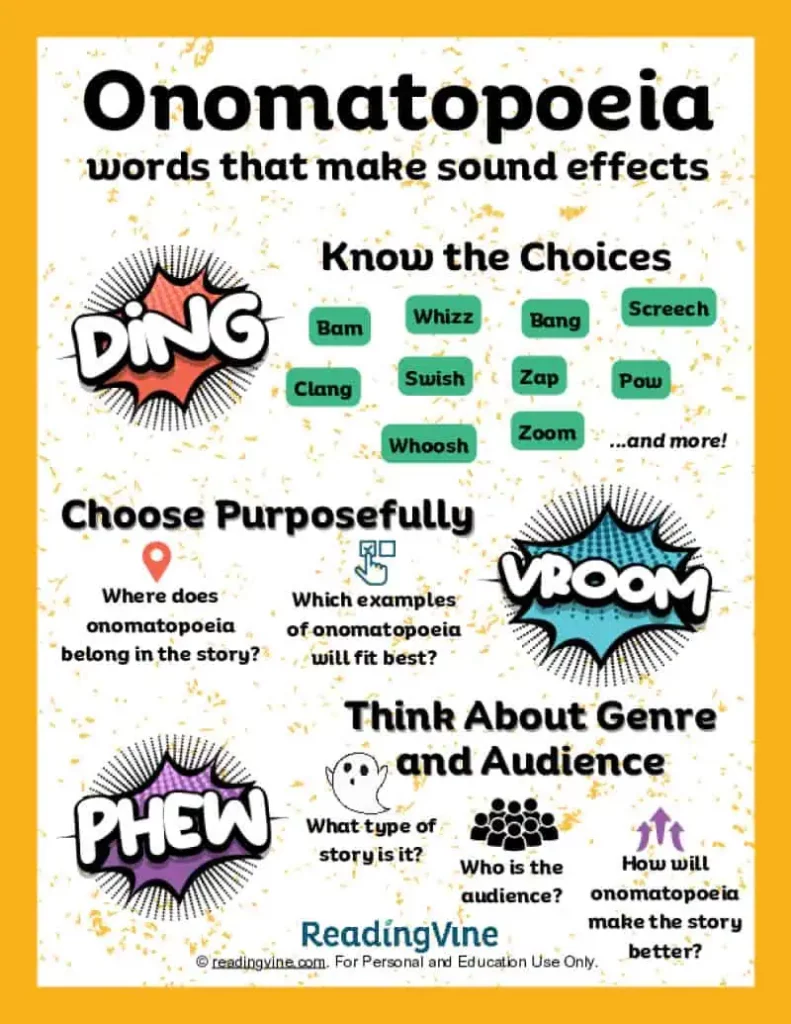 Onomatopoeia
words that make sound effects

DING

Know the Choices

Bam
Whizz
Bang
Screech
Clang
Swish
Zap
Pow
Whoosh
Zoom
...and more!

Choose Purposefully

Where does onomatopoeia belong in the story?

Which examples of onomatopoeia will fit best?

VROOM

Think About Genre and Audience

PHEW

What type of story is it?

Who is the audience?

How will onomatopoeia make the story better?

ReadingVine
© readingvine.com. For Personal and Education Use Only.